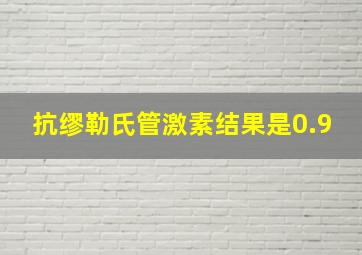 抗缪勒氏管激素结果是0.9